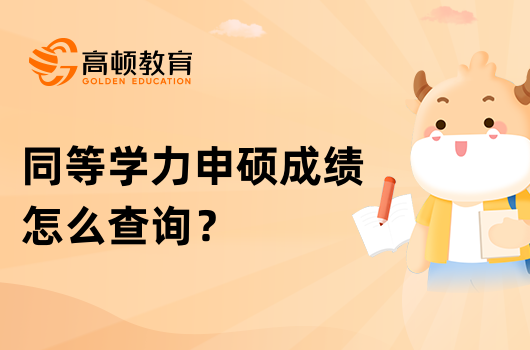 高顿教育
GOLDEN EDUCATION

同等学力申硕成绩怎么查询？